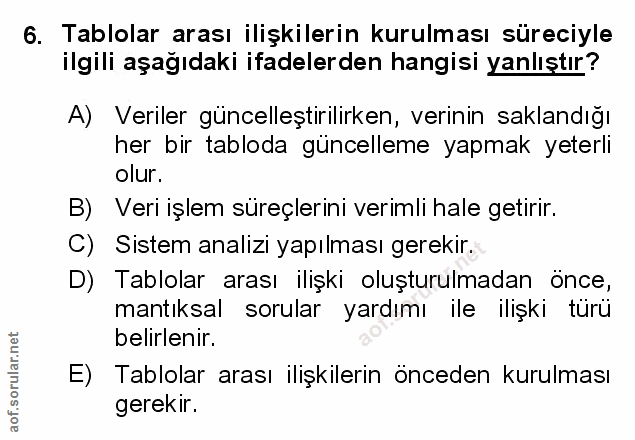 6. Tablolar arası ilişkilerin kurulması süreciyle ilgili aşağıdaki ifadelerden hangisi yanlıştır?

A) Veriler güncelleştirilirken, verinin saklandığı her bir tabloda güncelleme yapmak yeterli olur.

B) Veri işlem süreçlerini verimli hale getirir.

C) Sistem analizi yapılması gerekir.

D) Tablolar arası ilişki oluşturulmadan önce, mantıksal sorular yardımı ile ilişki türü belirlenir.

E) Tablolar arası ilişkilerin önceden kurulması gerekir.

aof.sorular.net